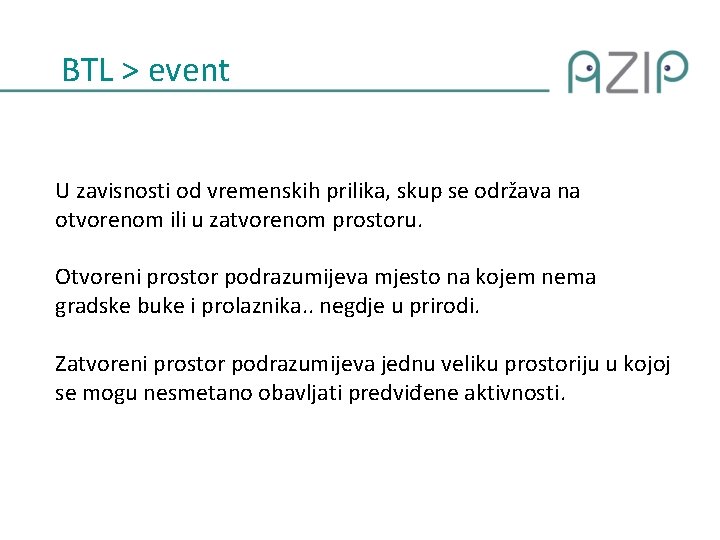 BTL > event

AZIP

U zavisnosti od vremenskih prilika, skup se održava na otvorenom ili u zatvorenom prostoru.

Otvoreni prostor podrazumijeva mjesto na kojem nema gradske buke i prolaznika.. negdje u prirodi.

Zatvoreni prostor podrazumijeva jednu veliku prostoriju u kojoj se mogu nesmetano obavljati predviđene aktivnosti.